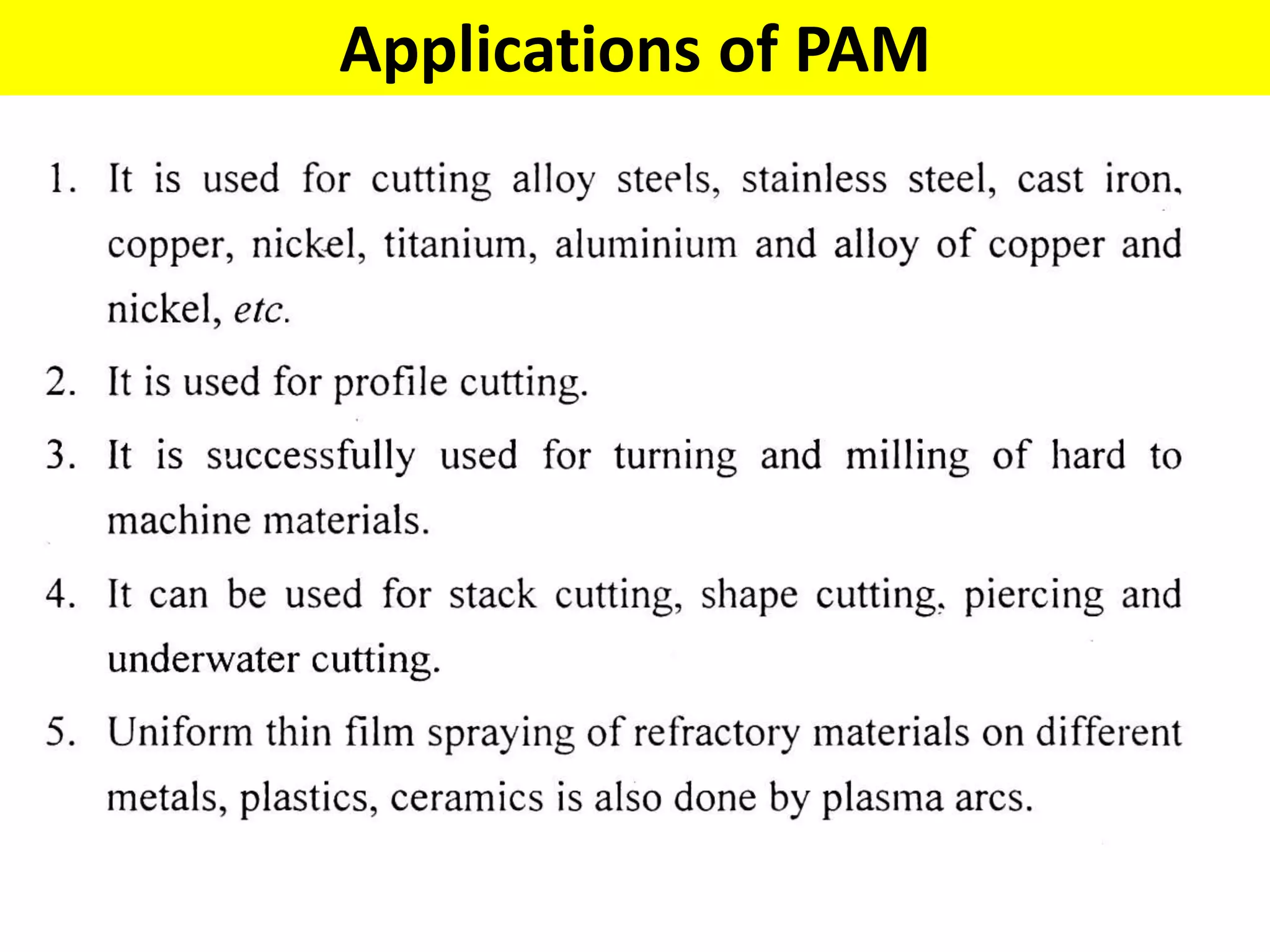 Applications of PAM

1. It is used for cutting alloy steels, stainless steel, cast iron, copper, nickel, titanium, aluminium and alloy of copper and nickel, etc.

2. It is used for profile cutting.

3. It is successfully used for turning and milling of hard to machine materials.

4. It can be used for stack cutting, shape cutting, piercing and underwater cutting.

5. Uniform thin film spraying of refractory materials on different metals, plastics, ceramics is also done by plasma arcs.